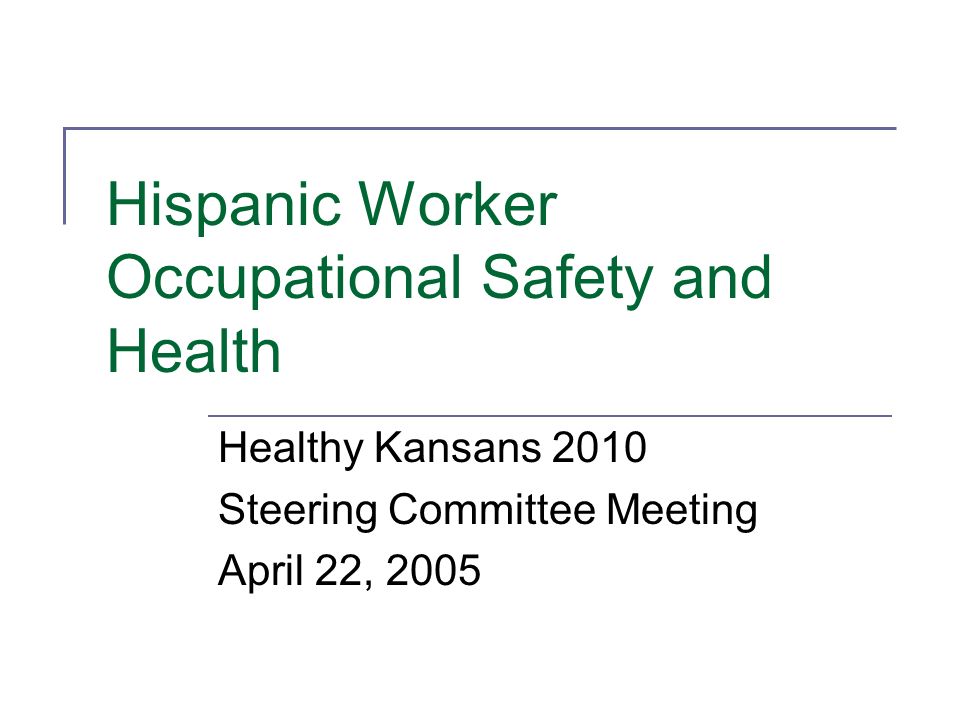 Hispanic Worker Occupational Safety and Health

Healthy Kansans 2010
Steering Committee Meeting
April 22, 2005